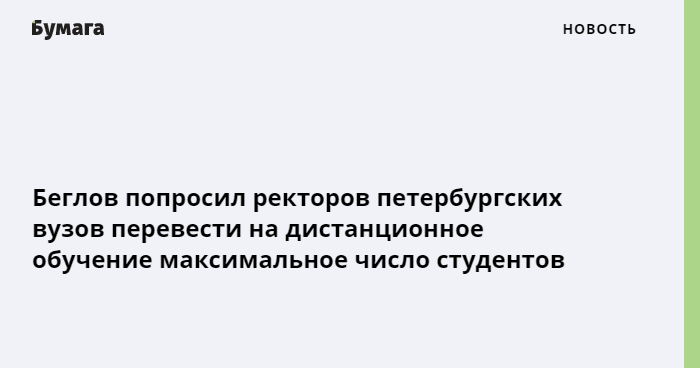 Бумага

НОВОСТЬ

Беглов попросил ректоров петербургских вузов перевести на дистанционное обучение максимальное число студентов